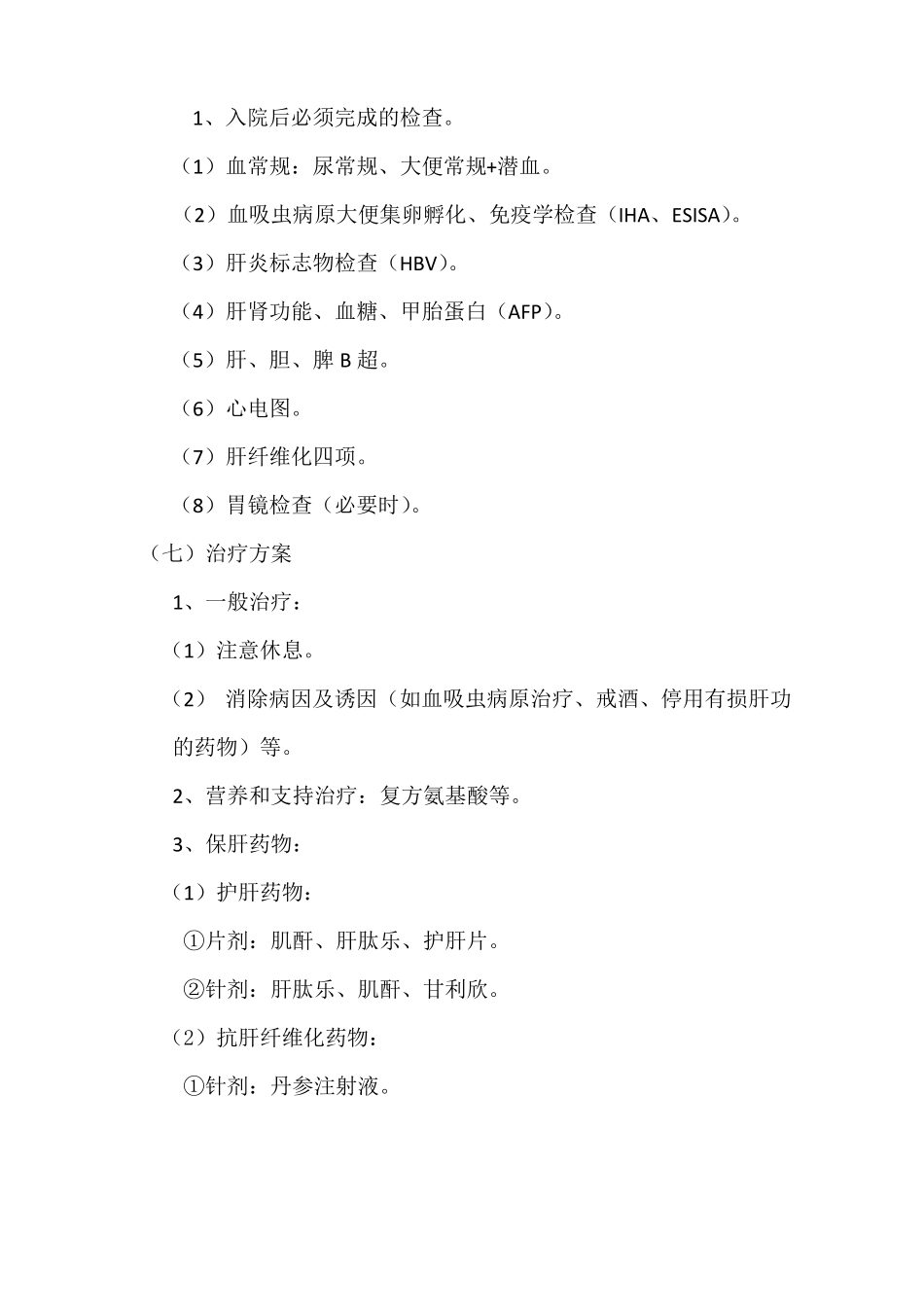 1、入院后必须完成的检查。

（1）血常规：尿常规、大便常规+潜血。

（2）血吸虫病原大便集卵孵化、免疫学检查（IHA、ESISA）。

（3）肝炎标志物检查（HBV）。

（4）肝肾功能、血糖、甲胎蛋白（AFP）。

（5）肝、胆、脾 B 超。

（6）心电图。

（7）肝纤维化四项。

（8）胃镜检查（必要时）。

（七）治疗方案

1、一般治疗：

（1）注意休息。

（2） 消除病因及诱因（如血吸虫病原治疗、戒酒、停用有损肝功的药物）等。

2、营养和支持治疗：复方氨基酸等。

3、保肝药物：

（1）护肝药物：

①片剂：肌酐、肝肽乐、护肝片。

②针剂：肝肽乐、肌酐、甘利欣。

（2）抗肝纤维化药物：

①针剂：丹参注射液。